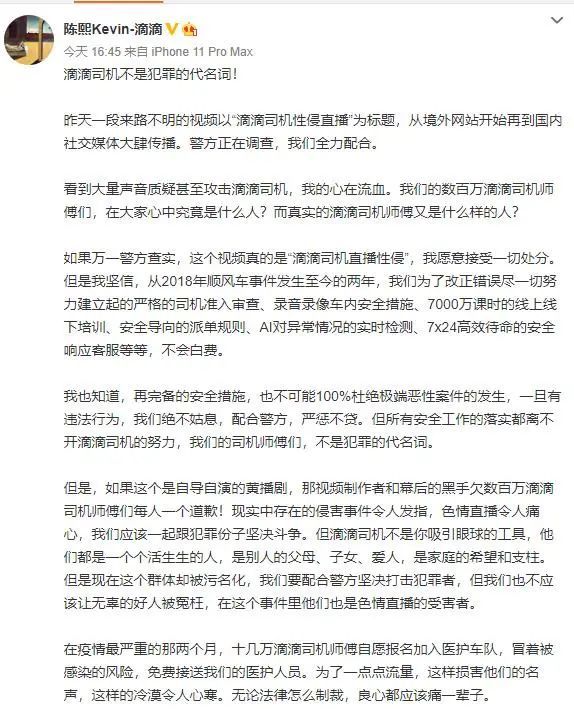 陈熙Kevin-滴滴

今天 16:45 来自 iPhone 11 Pro Max

滴滴司机不是犯罪的代名词！

昨天一段来路不明的视频以“滴滴司机性侵直播”为标题，从境外网站开始再到国内社交媒体大肆传播。警方正在调查，我们全力配合。

看到大量声音质疑甚至攻击滴滴司机，我的心在流血。我们的数百万滴滴司机师傅们，在大家心中究竟是什么人？而真实的滴滴司机师傅又是什么样的人？

如果万一警方查实，这个视频真的是“滴滴司机直播性侵”，我愿意接受一切处分。但是我坚信，从2018年顺风车事件发生至今的两年，我们为了改正错误尽一切努力建立起的严格的司机准入审查、录音录像车内安全措施、7000万课时的线上线下培训、安全导向的派单规则、AI对异常情况的实时检测、7x24高效待命的安全响应客服等等，不会白费。

我也知道，再完备的安全措施，也不可能100%杜绝极端恶性案件的发生，一旦有违法行为，我们绝不姑息，配合警方，严惩不贷。但所有安全工作的落实都离不开滴滴司机的努力，我们的司机师傅们，不是犯罪的代名词。

但是，如果这个是自导自演的黄播剧，那视频制作者和幕后的黑手欠数百万滴滴司机师傅们每人一个道歉！现实中存在的侵害事件令人发指，色情直播令人痛心，我们应该一起跟犯罪份子坚决斗争。但滴滴司机不是你吸引眼球的工具，他们都是一个个活生生的人，是别人的父母、子女、爱人，是家庭的希望和支柱。但是现在这个群体却被污名化，我们要配合警方坚决打击犯罪者，但我们也不应该让无辜的好人被冤枉，在这个事件里他们也是色情直播的受害者。

在疫情最严重的那两个月，十几万滴滴司机师傅自愿报名加入医护车队，冒着被感染的风险，免费接送我们的医护人员。为了一点点流量，这样损害他们的名声，这样的冷漠令人心寒。无论法律怎么制裁，良心都应该痛一辈子。